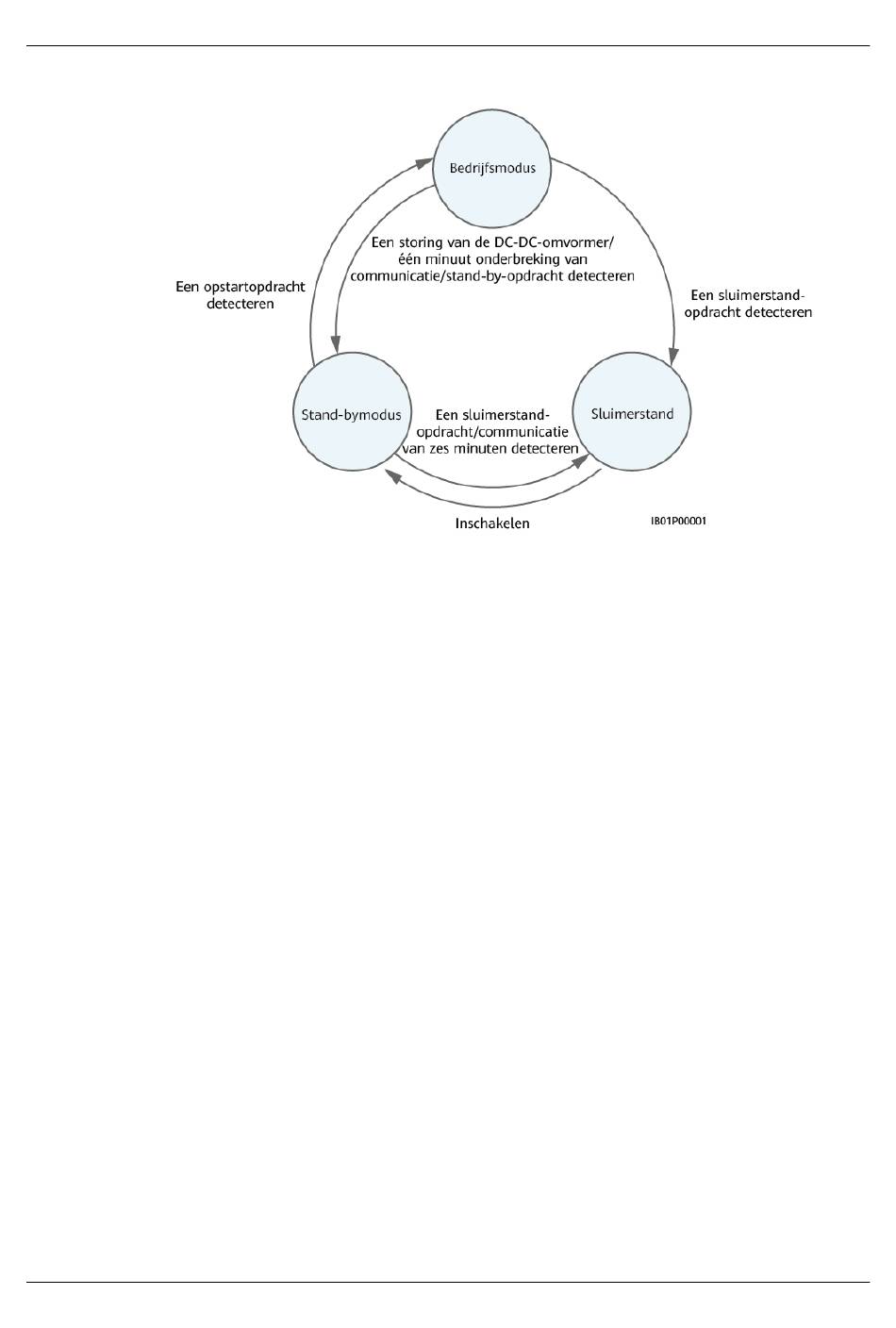 Bedrijfsmodus

Een storing van de DC-DC-omvormer/ één minuut onderbreking van communicatie/stand-by-opdracht detecteren

Een opstartopdracht detecteren

Een sluimerstand-opdracht detecteren

Stand-bymodus

Een sluimerstand-opdracht/communicatie van zes minuten detecteren

Sluimerstand

Inschakelen

IB01P00001